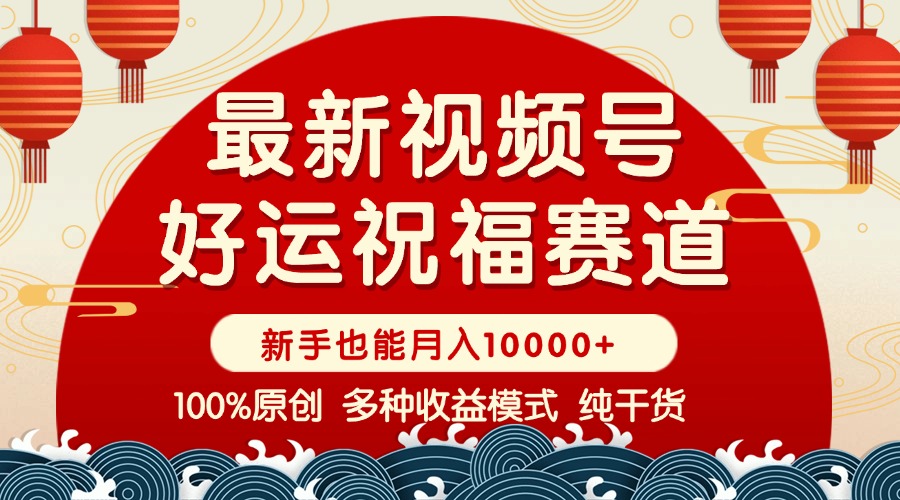 最新视频号
好运祝福赛道

新手也能月入10000+

100%原创 多种收益模式 纯干货